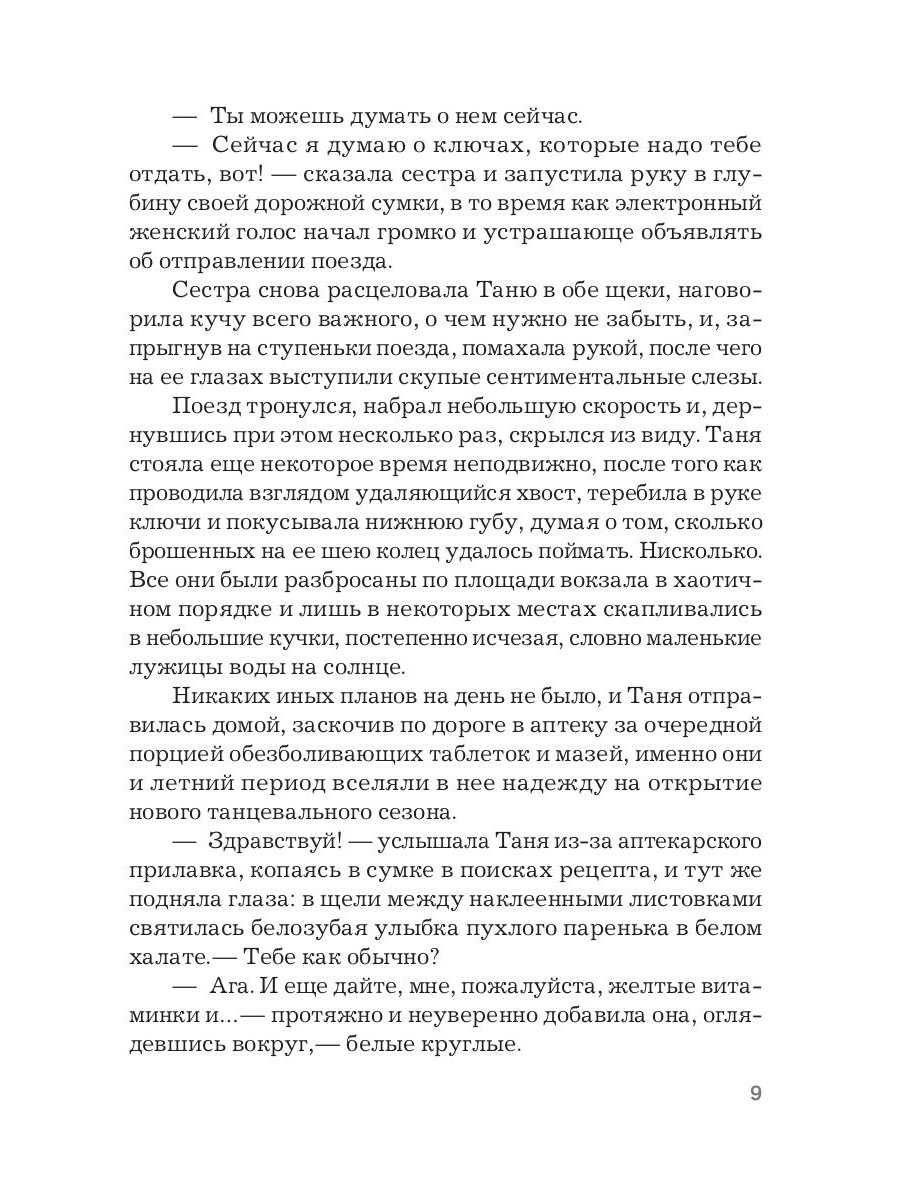 — Ты можешь думать о нем сейчас.

— Сейчас я думаю о ключах, которые надо тебе отдать, вот! — сказала сестра и запустила руку в глубину своей дорожной сумки, в то время как электронный женский голос начал громко и устрашающе объявлять об отправлении поезда.

Сестра снова расцеловала Таню в обе щеки, наговорила кучу всего важного, о чем нужно не забыть, и, запрыгнув на ступеньки поезда, помахала рукой, после чего на ее глазах выступили скупые сентиментальные слезы.

Поезд тронулся, набрал небольшую скорость и, дернувшись при этом несколько раз, скрылся из виду. Таня стояла еще некоторое время неподвижно, после того как проводила взглядом удаляющийся хвост, теребила в руке ключи и покусывала нижнюю губу, думая о том, сколько брошенных на ее шею колец удалось поймать. Нисколько. Все они были разбросаны по площади вокзала в хаотичном порядке и лишь в некоторых местах скапливались в небольшие кучки, постепенно исчезая, словно маленькие лужицы воды на солнце.

Никаких иных планов на день не было, и Таня отправилась домой, заскочив по дороге в аптеку за очередной порцией обезболивающих таблеток и мазей, именно они и летний период вселяли в нее надежду на открытие нового танцевального сезона.

— Здравствуй! — услышала Таня из-за аптекарского прилавка, копаясь в сумке в поисках рецепта, и тут же подняла глаза: в щели между наклеенными листовками святилась белозубая улыбка пухлого паренька в белом халате.— Тебе как обычно?

— Ага. И еще дайте, мне, пожалуйста, желтые витаминки и...— протяжно и неуверенно добавила она, оглядевшись вокруг,— белые круглые.

9